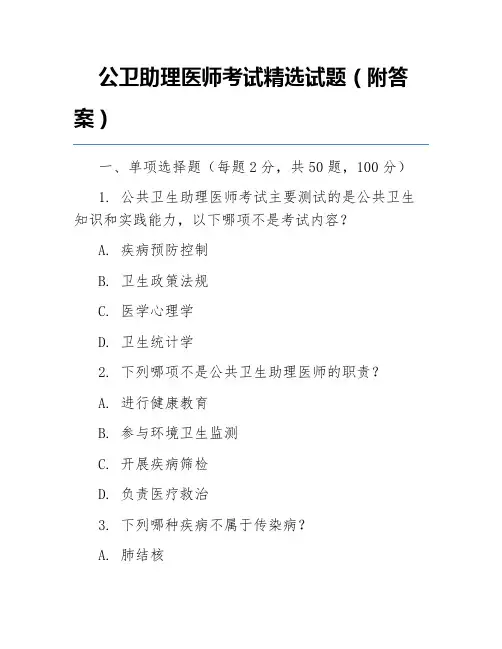 公卫助理医师考试精选试题（附答案）

一、单项选择题（每题2分，共50题，100分）

1. 公共卫生助理医师考试主要测试的是公共卫生知识和实践能力，以下哪项不是考试内容？

A. 疾病预防控制

B. 卫生政策法规

C. 医学心理学

D. 卫生统计学

2. 下列哪项不是公共卫生助理医师的职责？

A. 进行健康教育

B. 参与环境卫生监测

C. 开展疾病筛检

D. 负责医疗救治

3. 下列哪种疾病不属于传染病？

A. 肺结核